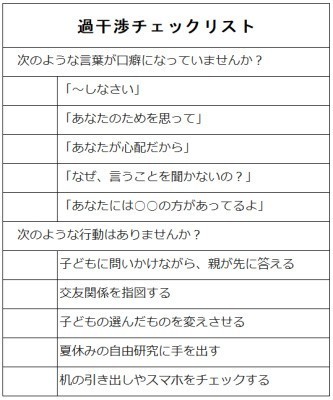 | 過干渉チェックリスト | |
|---|---|
| 次のような言葉が口癖になっていませんか？ | |
| | 「～しなさい」 |
| | 「あなたのためを思って」 |
| | 「あなたが心配だから」 |
| | 「なぜ、言うことを聞かないの？」 |
| | 「あなたには○○の方があってるよ」 |
| 次のような行動はありませんか？ | |
| | 子どもに問いかけながら、親が先に答える |
| | 交友関係を指図する |
| | 子どもの選んだものを変えさせる |
| | 夏休みの自由研究に手を出す |
| | 机の引き出しやスマホをチェックする |